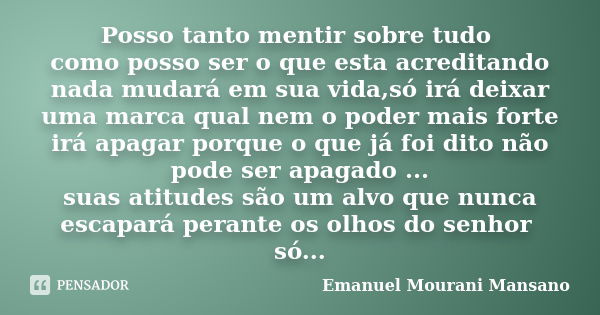 Posso tanto mentir sobre tudo
como posso ser o que esta acreditando
nada mudará em sua vida,só irá deixar
uma marca qual nem o poder mais forte
irá apagar porque o que já foi dito não
pode ser apagado ...
suas atitudes são um alvo que nunca
escapará perante os olhos do senhor
só...

PENSADOR

Emanuel Mourani Mansano